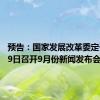 预告：国家发展改革委定
9日召开9月份新闻发布会